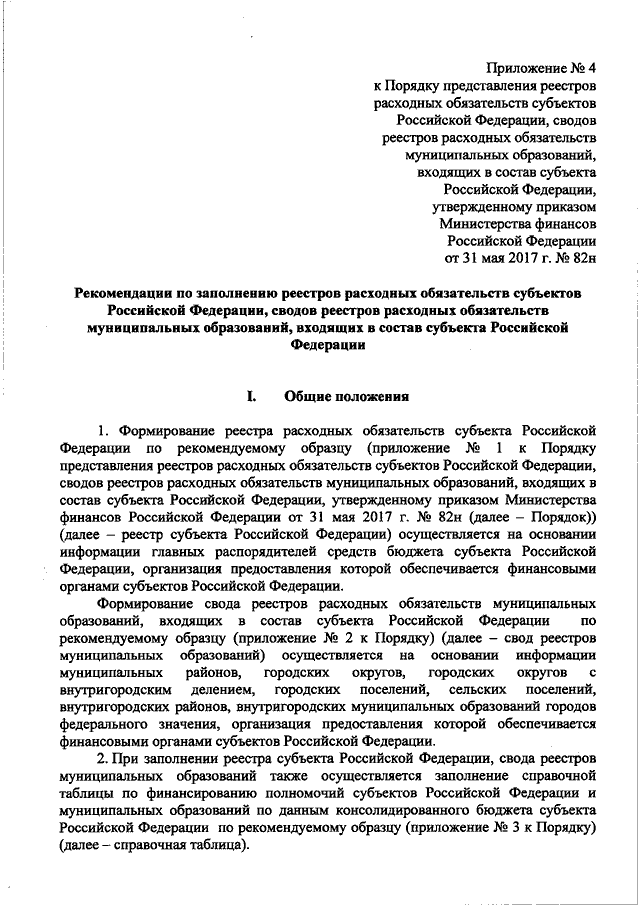 Приложение № 4
к Порядку представления реестров расходных обязательств субъектов Российской Федерации, сводов реестров расходных обязательств муниципальных образований, входящих в состав субъекта Российской Федерации, утвержденному приказом Министерства финансов Российской Федерации от 31 мая 2017 г. № 82н

Рекомендации по заполнению реестров расходных обязательств субъектов Российской Федерации, сводов реестров расходных обязательств муниципальных образований, входящих в состав субъекта Российской Федерации

I. Общие положения

1. Формирование реестра расходных обязательств субъекта Российской Федерации по рекомендуемому образцу (приложение № 1 к Порядку представления реестров расходных обязательств субъектов Российской Федерации, сводов реестров расходных обязательств муниципальных образований, входящих в состав субъекта Российской Федерации, утвержденному приказом Министерства финансов Российской Федерации от 31 мая 2017 г. № 82н (далее – Порядок)) (далее – реестр субъекта Российской Федерации) осуществляется на основании информации главных распорядителей средств бюджета субъекта Российской Федерации, организация предоставления которой обеспечивается финансовыми органами субъектов Российской Федерации.

Формирование свода реестров расходных обязательств муниципальных образований, входящих в состав субъекта Российской Федерации по рекомендуемому образцу (приложение № 2 к Порядку) (далее – свод реестров муниципальных образований) осуществляется на основании информации муниципальных районов, городских округов, городских округов с внутригородским делением, городских поселений, сельских поселений, внутригородских районов, внутригородских муниципальных образований городов федерального значения, организация предоставления которой обеспечивается финансовыми органами субъектов Российской Федерации.

2. При заполнении реестра субъекта Российской Федерации, свода реестров муниципальных образований также осуществляется заполнение справочной таблицы по финансированию полномочий субъектов Российской Федерации и муниципальных образований по данным консолидированного бюджета субъекта Российской Федерации по рекомендуемому образцу (приложение № 3 к Порядку) (далее – справочная таблица).